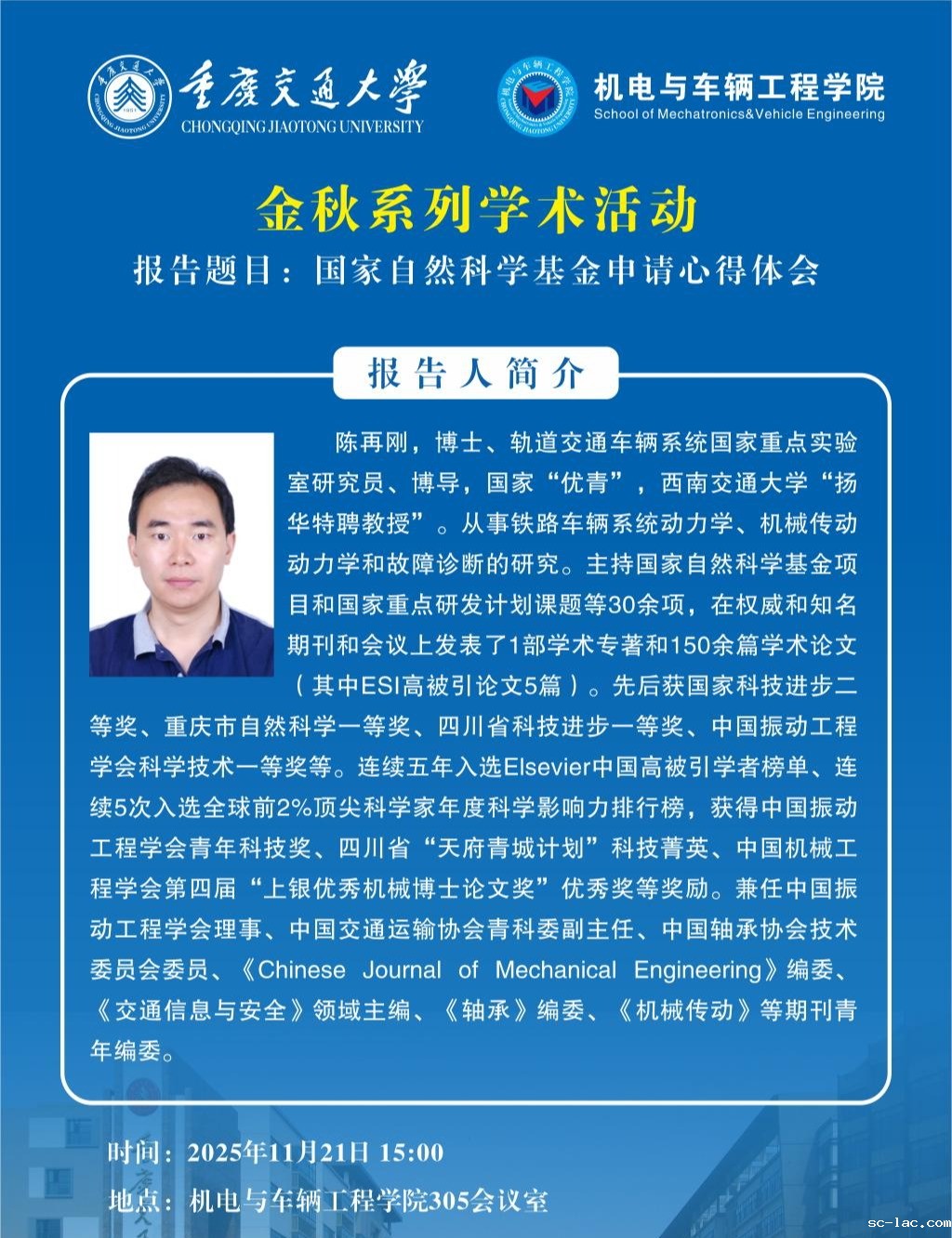 重庆交通大学
CHONGQING JIAOTONG UNIVERSITY

机电与车辆工程学院
School of Mechatronics&Vehicle Engineering

金秋系列学术活动

报告题目：国家自然科学基金申请心得体会

报告人简介

陈再刚，博士、轨道交通车辆系统国家重点实验室研究员、博导，国家“优青”，西南交通大学“扬华特聘教授”。从事铁路车辆系统动力学、机械传动动力学和故障诊断的研究。主持国家自然科学基金项目和国家重点研发计划课题等30余项，在权威和知名期刊和会议上发表了1部学术专著和150余篇学术论文（其中ESI高被引论文5篇）。先后获国家科技进步二等奖、重庆市自然科学一等奖、四川省科技进步一等奖、中国振动工程学会科学技术一等奖等。连续五年入选Elsevier中国高被引学者榜单、连续5次入选全球前2%顶尖科学家年度科学影响力排行榜，获得中国振动工程学会青年科技奖、四川省“天府青城计划”科技菁英、中国机械工程学会第四届“上银优秀机械博士论文奖”优秀奖等奖励。兼任中国振动工程学会理事、中国交通运输协会青科委副主任、中国轴承协会技术委员会委员、《Chinese Journal of Mechanical Engineering》编委、《交通信息与安全》领域主编、《轴承》编委、《机械传动》等期刊青年编委。

时间：2025年11月21日 15:00
地点：机电与车辆工程学院305会议室

sc-lac.com